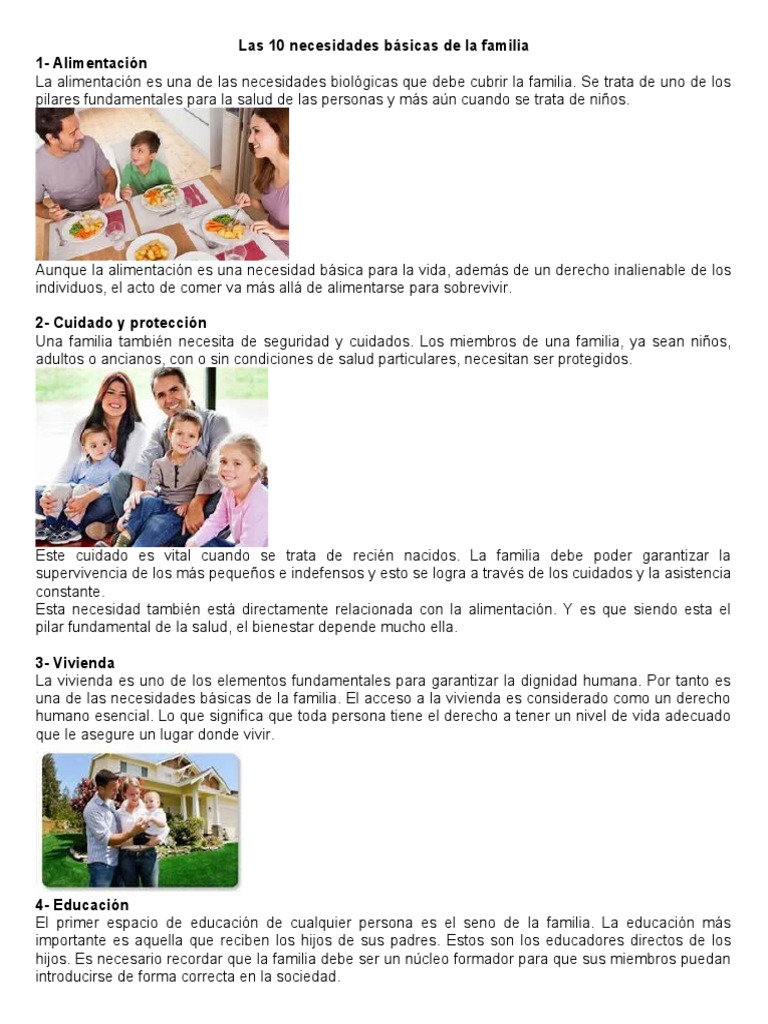 Las 10 necesidades básicas de la familia

1- Alimentación
La alimentación es una de las necesidades biológicas que debe cubrir la familia. Se trata de uno de los pilares fundamentales para la salud de las personas y más aún cuando se trata de niños.

Aunque la alimentación es una necesidad básica para la vida, además de un derecho inalienable de los individuos, el acto de comer va más allá de alimentarse para sobrevivir.

2- Cuidado y protección
Una familia también necesita de seguridad y cuidados. Los miembros de una familia, ya sean niños, adultos o ancianos, con o sin condiciones de salud particulares, necesitan ser protegidos.

Este cuidado es vital cuando se trata de recién nacidos. La familia debe poder garantizar la supervivencia de los más pequeños e indefensos y esto se logra a través de los cuidados y la asistencia constante.
Esta necesidad también está directamente relacionada con la alimentación. Y es que siendo esta el pilar fundamental de la salud, el bienestar depende mucho ella.

3- Vivienda
La vivienda es uno de los elementos fundamentales para garantizar la dignidad humana. Por tanto es una de las necesidades básicas de la familia. El acceso a la vivienda es considerado como un derecho humano esencial. Lo que significa que toda persona tiene el derecho a tener un nivel de vida adecuado que le asegure un lugar donde vivir.

4- Educación
El primer espacio de educación de cualquier persona es el seno de la familia. La educación más importante es aquella que reciben los hijos de sus padres. Estos son los educadores directos de los hijos. Es necesario recordar que la familia debe ser un núcleo formador para que sus miembros puedan introducirse de forma correcta en la sociedad.